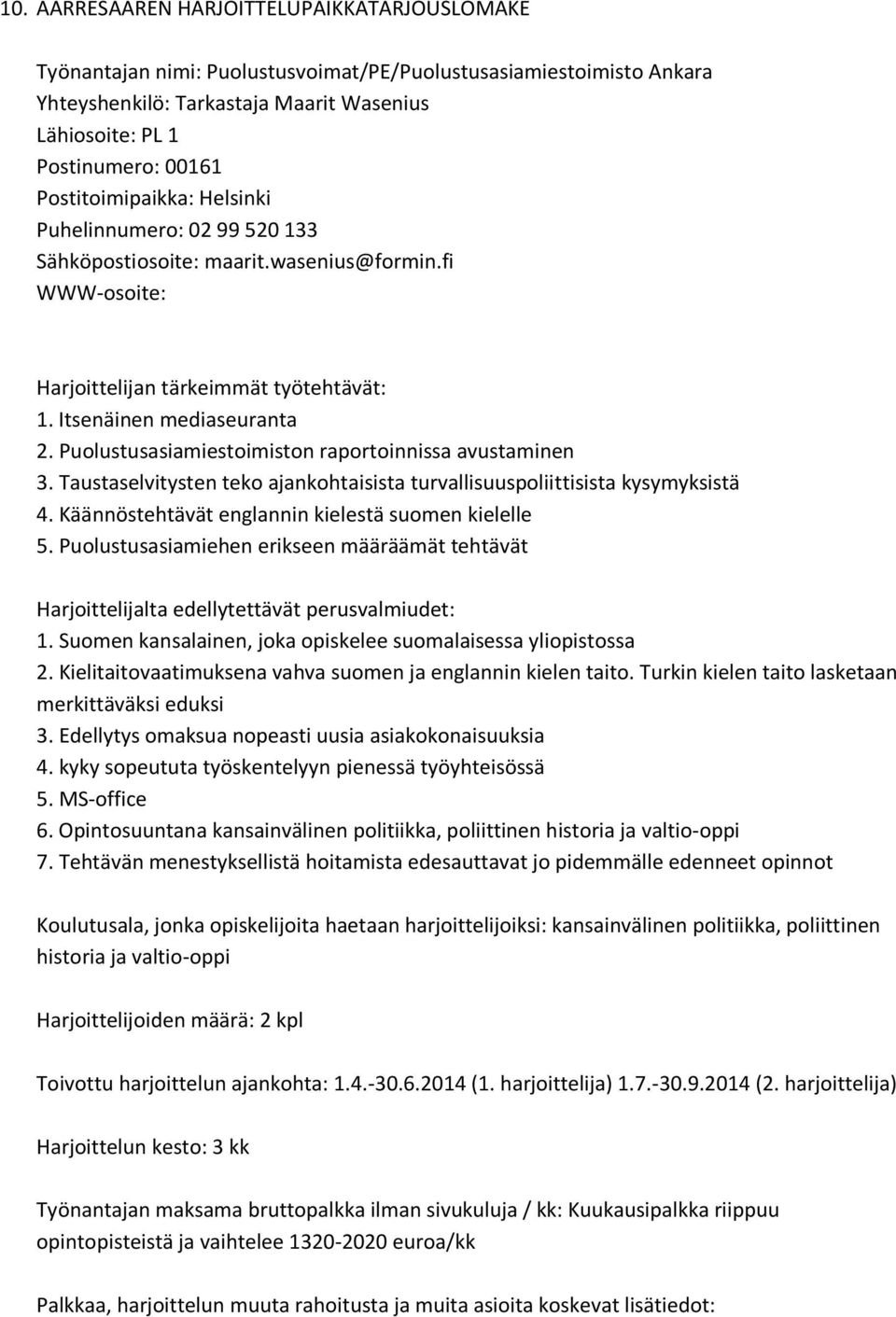 10. AARRESAAREN HARJOITTELUPAIKKATARJOUSLOMAKE

Työnantajan nimi: Puolustusvoimat/PE/Puolustusasiamiestoimisto Ankara
Yhteyshenkilö: Tarkastaja Maarit Wasenius
Lähiosoite: PL 1
Postinumero: 00161
Postitoimipaikka: Helsinki
Puhelinnumero: 02 99 520 133
Sähköpostiosoite: maarit.wasenius@formin.fi
WWW-osoite:

Harjoittelijan tärkeimmät työtehtävät:
1. Itsenäinen mediaseuranta
2. Puolustusasiamiestoimiston raportoinnissa avustaminen
3. Taustaselvitysten teko ajankohtaisista turvallisuuspoliittisista kysymyksistä
4. Käännöstehtävät englannin kielestä suomen kielelle
5. Puolustusasiamiehen erikseen määräämät tehtävät

Harjoittelijalta edellytettävät perusvalmiudet:
1. Suomen kansalainen, joka opiskelee suomalaisessa yliopistossa
2. Kielitaitovaatimuksena vahva suomen ja englannin kielen taito. Turkin kielen taito lasketaan merkittäväksi eduksi
3. Edellytys omaksua nopeasti uusia asiakokonaisuuksia
4. kyky sopeututa työskentelyyn pienessä työyhteisössä
5. MS-office
6. Opintosuuntana kansainvälinen politiikka, poliittinen historia ja valtio-oppi
7. Tehtävän menestyksellistä hoitamista edesauttavat jo pidemmälle edenneet opinnot

Koulutusala, jonka opiskelijoita haetaan harjoittelijoiksi: kansainvälinen politiikka, poliittinen historia ja valtio-oppi

Harjoittelijoiden määrä: 2 kpl

Toivottu harjoittelun ajankohta: 1.4.-30.6.2014 (1. harjoittelija) 1.7.-30.9.2014 (2. harjoittelija)

Harjoittelun kesto: 3 kk

Työnantajan maksama bruttopalkka ilman sivukuluja / kk: Kuukausipalkka riippuu opintopisteistä ja vaihtelee 1320-2020 euroa/kk

Palkkaa, harjoittelun muuta rahoitusta ja muita asioita koskevat lisätiedot: